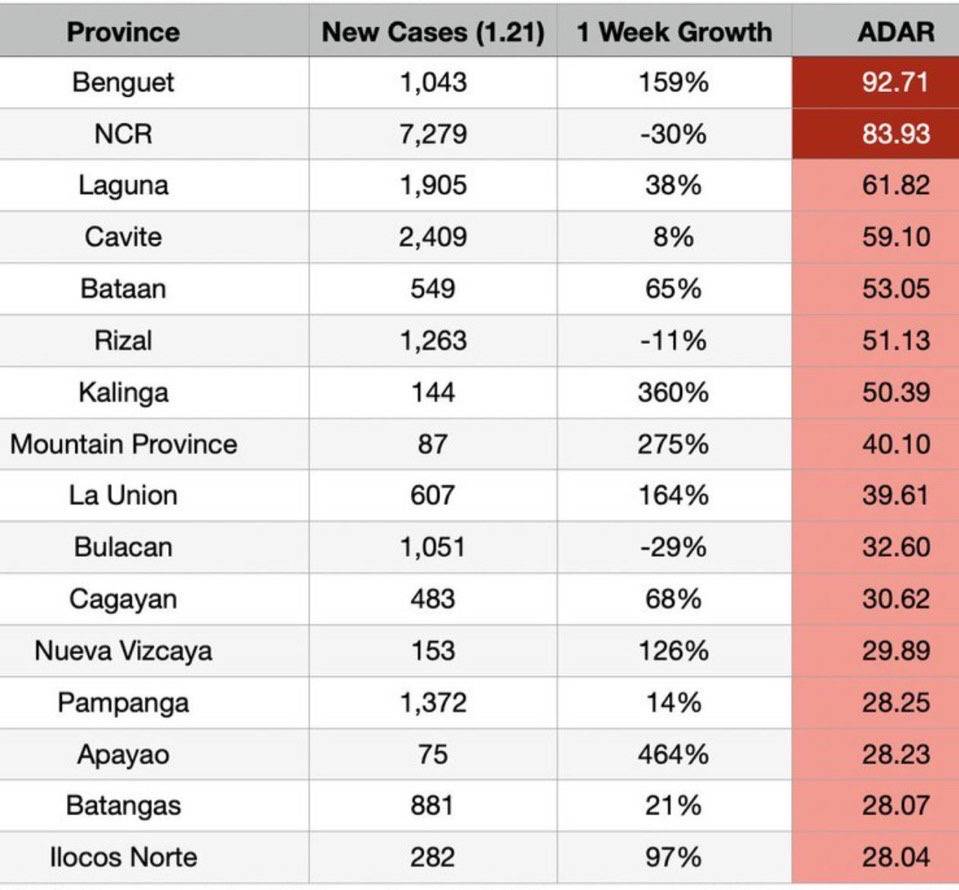 | Province | New Cases (1.21) | 1 Week Growth | ADAR |
|---|---|---|---|
| Benguet | 1,043 | 159% | 92.71 |
| NCR | 7,279 | -30% | 83.93 |
| Laguna | 1,905 | 38% | 61.82 |
| Cavite | 2,409 | 8% | 59.10 |
| Bataan | 549 | 65% | 53.05 |
| Rizal | 1,263 | -11% | 51.13 |
| Kalinga | 144 | 360% | 50.39 |
| Mountain Province | 87 | 275% | 40.10 |
| La Union | 607 | 164% | 39.61 |
| Bulacan | 1,051 | -29% | 32.60 |
| Cagayan | 483 | 68% | 30.62 |
| Nueva Vizcaya | 153 | 126% | 29.89 |
| Pampanga | 1,372 | 14% | 28.25 |
| Apayao | 75 | 464% | 28.23 |
| Batangas | 881 | 21% | 28.07 |
| Ilocos Norte | 282 | 97% | 28.04 |